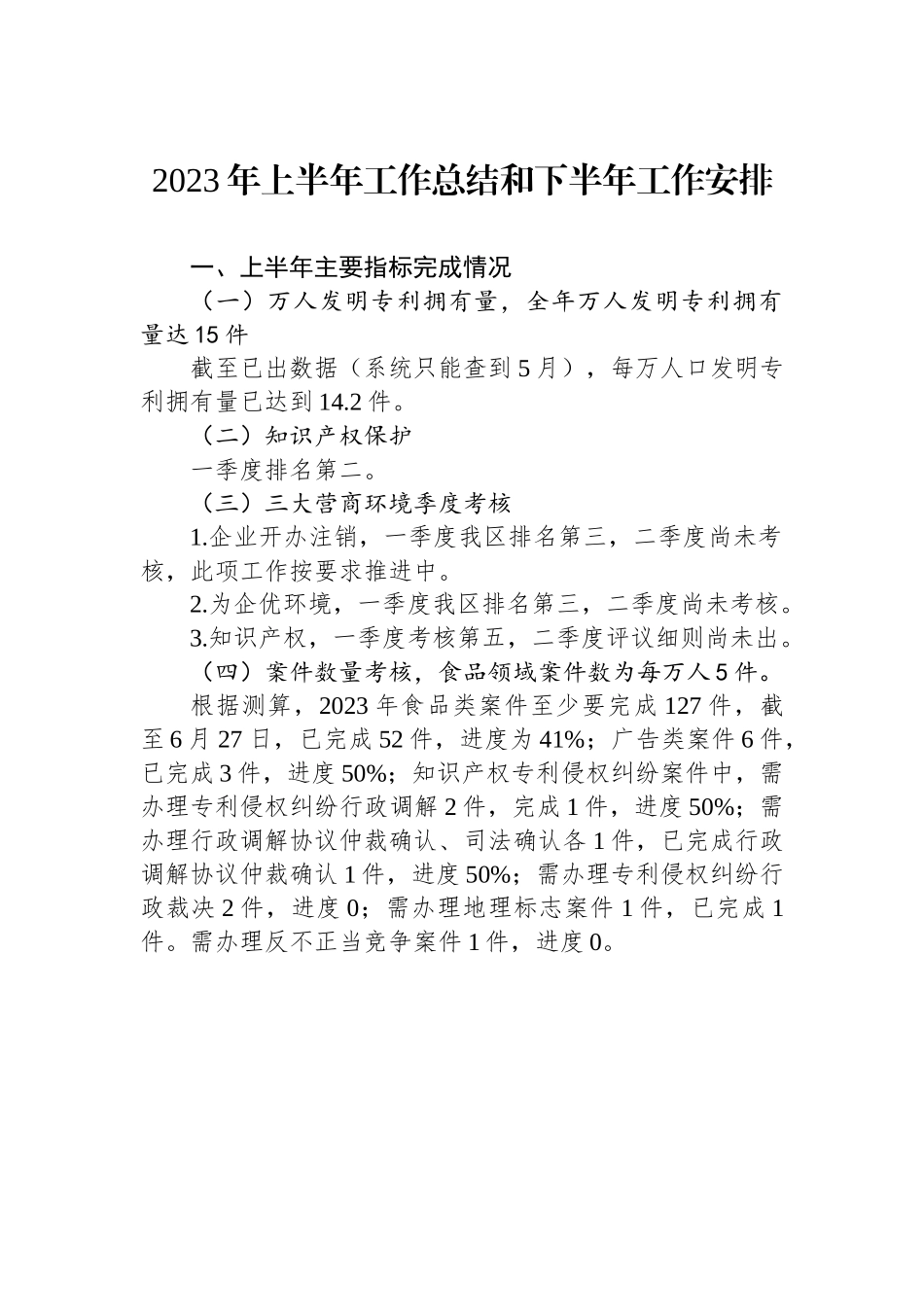 2023年上半年工作总结和下半年工作安排

一、上半年主要指标完成情况

（一）万人发明专利拥有量，全年万人发明专利拥有量达15件

截至已出数据（系统只能查到5月），每万人口发明专利拥有量已达到14.2件。

（二）知识产权保护

一季度排名第二。

（三）三大营商环境季度考核

1.企业开办注销，一季度我区排名第三，二季度尚未考核，此项工作按要求推进中。

2.为企优环境，一季度我区排名第三，二季度尚未考核。

3.知识产权，一季度考核第五，二季度评议细则尚未出。

（四）案件数量考核，食品领域案件数为每万人5件。

根据测算，2023年食品类案件至少要完成127件，截至6月27日，已完成52件，进度为41%；广告类案件6件，已完成3件，进度50%；知识产权专利侵权纠纷案件中，需办理专利侵权纠纷行政调解2件，完成1件，进度50%；需办理行政调解协议仲裁确认、司法确认各1件，已完成行政调解协议仲裁确认1件，进度50%；需办理专利侵权纠纷行政裁决2件，进度0；需办理地理标志案件1件，已完成1件。需办理反不正当竞争案件1件，进度0。